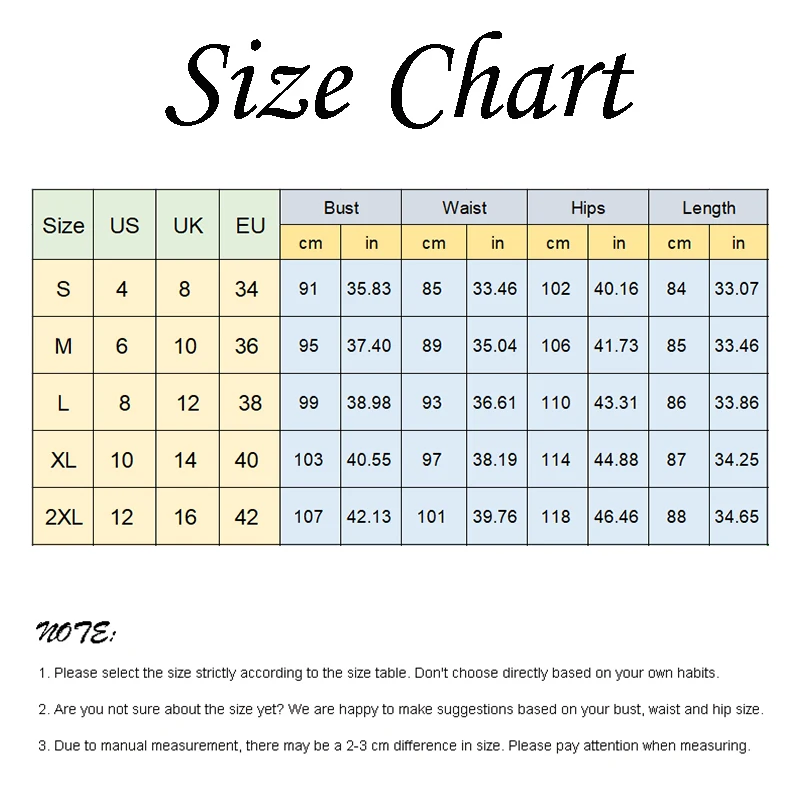 Size Chart

| Size | US | UK | EU | Bust cm | Bust in | Waist cm | Waist in | Hips cm | Hips in | Length cm | Length in |
|---|---|---|---|---|---|---|---|---|---|---|---|
| S | 4 | 8 | 34 | 91 | 35.83 | 85 | 33.46 | 102 | 40.16 | 84 | 33.07 |
| M | 6 | 10 | 36 | 95 | 37.40 | 89 | 35.04 | 106 | 41.73 | 85 | 33.46 |
| L | 8 | 12 | 38 | 99 | 38.98 | 93 | 36.61 | 110 | 43.31 | 86 | 33.86 |
| XL | 10 | 14 | 40 | 103 | 40.55 | 97 | 38.19 | 114 | 44.88 | 87 | 34.25 |
| 2XL | 12 | 16 | 42 | 107 | 42.13 | 101 | 39.76 | 118 | 46.46 | 88 | 34.65 |

NOTE:

1. Please select the size strictly according to the size table. Don't choose directly based on your own habits.

2. Are you not sure about the size yet? We are happy to make suggestions based on your bust, waist and hip size.

3. Due to manual measurement, there may be a 2-3 cm difference in size. Please pay attention when measuring.